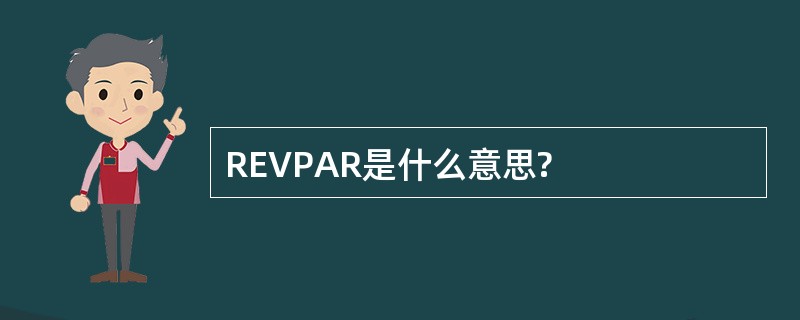 REVPAR是什么意思?